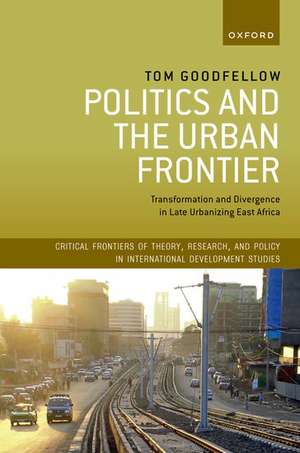 OXFORD

TOM GOODFELLOW

POLITICS AND THE URBAN FRONTIER

Transformation and Divergence in Late Urbanizing East Africa

CRITICAL FRONTIERS OF THEORY, RESEARCH, AND POLICY IN INTERNATIONAL DEVELOPMENT STUDIES